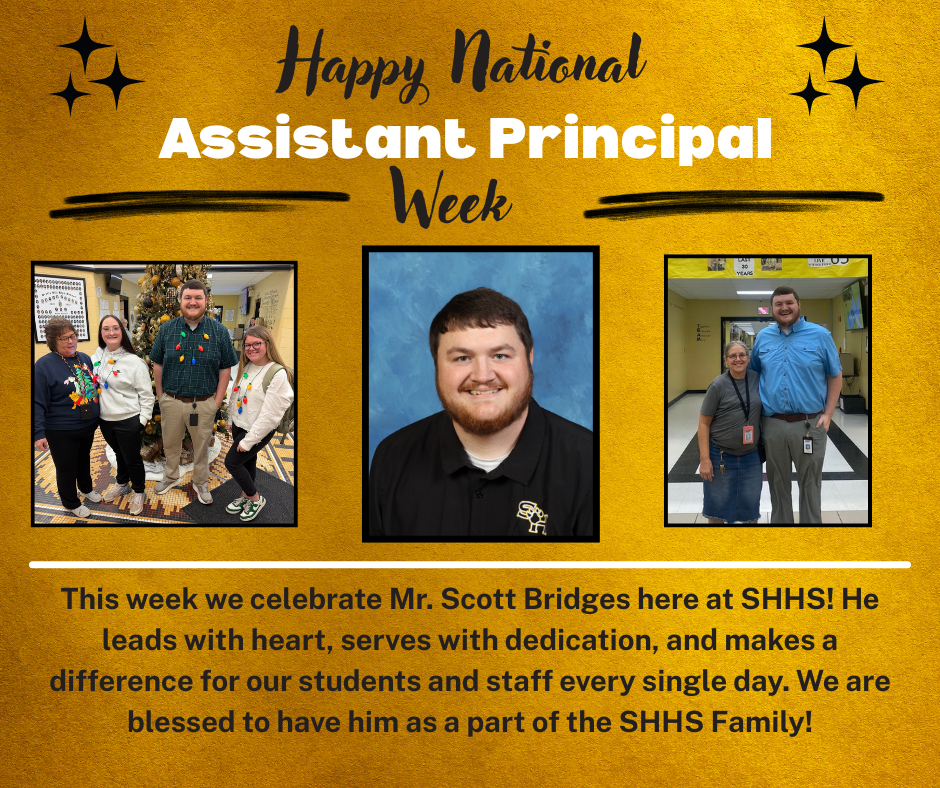 Happy National
Assistant Principal
Week

This week we celebrate Mr. Scott Bridges here at SHHS! He leads with heart, serves with dedication, and makes a difference for our students and staff every single day. We are blessed to have him as a part of the SHHS Family!